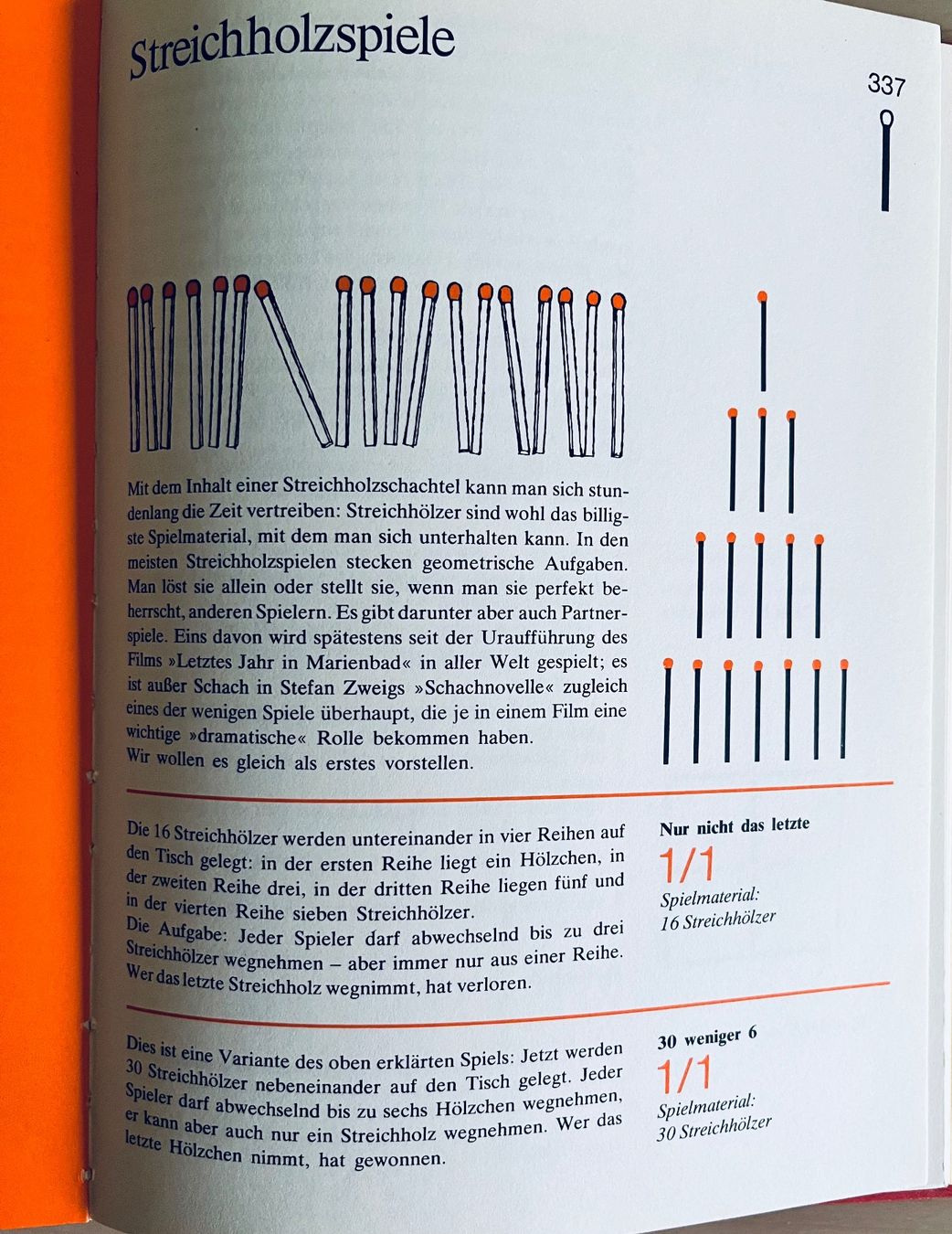 Streichholzspiele

337

Mit dem Inhalt einer Streichholzschachtel kann man sich stundenlang die Zeit vertreiben: Streichhölzer sind wohl das billigste Spielmaterial, mit dem man sich unterhalten kann. In den meisten Streichholzspielen stecken geometrische Aufgaben. Man löst sie allein oder stellt sie, wenn man sie perfekt beherrscht, anderen Spielern. Es gibt darunter aber auch Partnerspiele. Eins davon wird spätestens seit der Uraufführung des Films »Letztes Jahr in Marienbad« in aller Welt gespielt; es ist außer Schach in Stefan Zweigs »Schachnovelle« zugleich eines der wenigen Spiele überhaupt, die je in einem Film eine wichtige »dramatische« Rolle bekommen haben.
Wir wollen es gleich als erstes vorstellen.

Die 16 Streichhölzer werden untereinander in vier Reihen auf den Tisch gelegt: in der ersten Reihe liegt ein Hölzchen, in der zweiten Reihe drei, in der dritten Reihe liegen fünf und in der vierten Reihe sieben Streichhölzer.
Die Aufgabe: Jeder Spieler darf abwechselnd bis zu drei Streichhölzer wegnehmen – aber immer nur aus einer Reihe. Wer das letzte Streichholz wegnimmt, hat verloren.

Nur nicht das letzte
1/1
Spielmaterial:
16 Streichhölzer

Dies ist eine Variante des oben erklärten Spiels: Jetzt werden 30 Streichhölzer nebeneinander auf den Tisch gelegt. Jeder Spieler darf abwechselnd bis zu sechs Hölzchen wegnehmen, er kann aber auch nur ein Streichholz wegnehmen. Wer das letzte Hölzchen nimmt, hat gewonnen.

30 weniger 6
1/1
Spielmaterial:
30 Streichhölzer